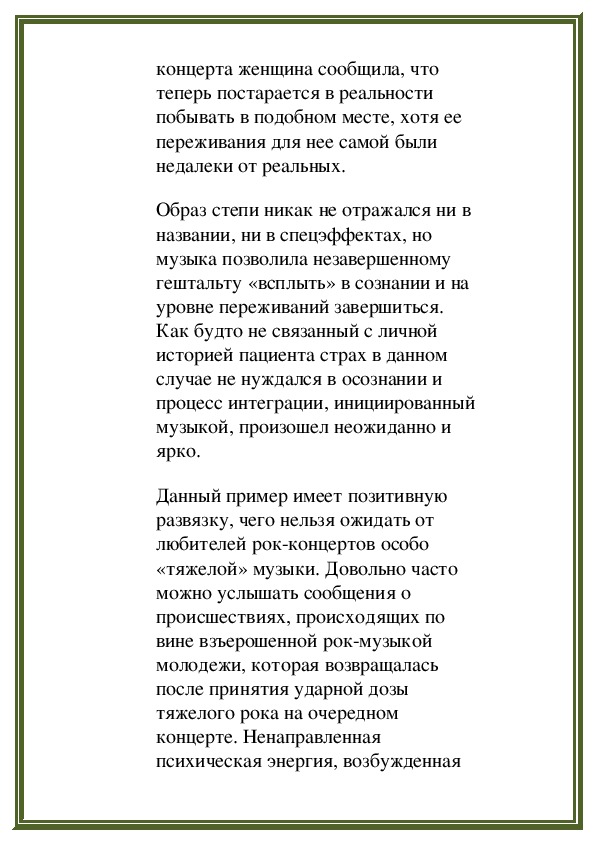 концерта женщина сообщила, что теперь постарается в реальности побывать в подобном месте, хотя ее переживания для нее самой были недалеки от реальных.

Образ степи никак не отражался ни в названии, ни в спецэффектах, но музыка позволила незавершенному гештальту «всплыть» в сознании и на уровне переживаний завершиться. Как будто не связанный с личной историей пациента страх в данном случае не нуждался в осознании и процесс интеграции, инициированный музыкой, произошел неожиданно и ярко.

Данный пример имеет позитивную развязку, чего нельзя ожидать от любителей рок-концертов особо «тяжелой» музыки. Довольно часто можно услышать сообщения о происшествиях, происходящих по вине взъерошенной рок-музыкой молодежи, которая возвращалась после принятия ударной дозы тяжелого рока на очередном концерте. Ненаправленная психическая энергия, возбужденная